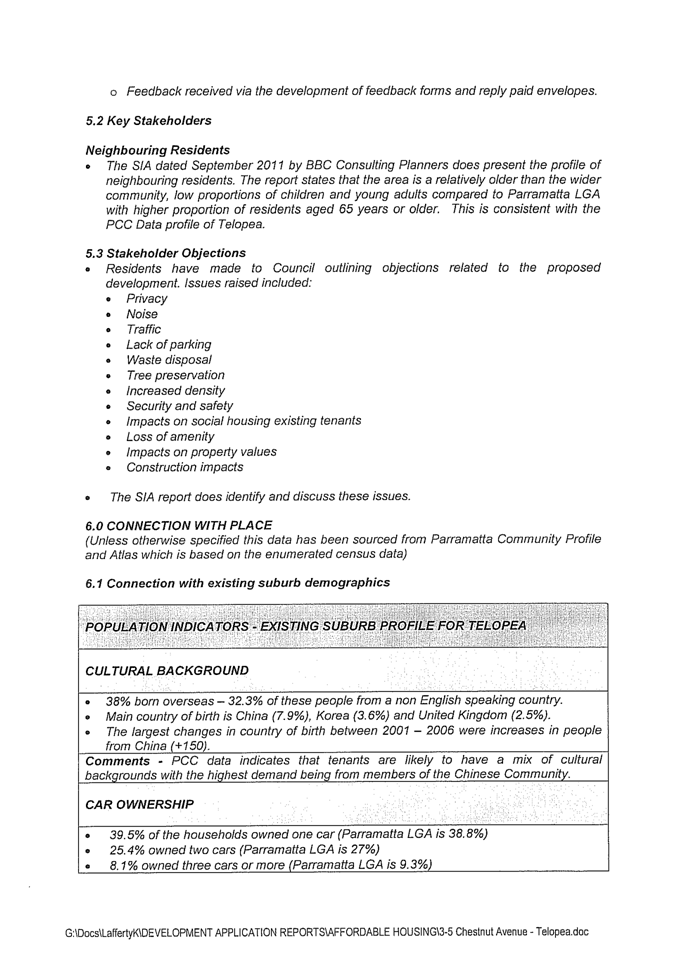 o Feedback received via the development of feedback forms and reply paid envelopes.

5.2 Key Stakeholders

Neighbouring Residents
• The SIA dated September 2011 by BBC Consulting Planners does present the profile of neighbouring residents. The report states that the area is a relatively older than the wider community, low proportions of children and young adults compared to Parramatta LGA with higher proportion of residents aged 65 years or older. This is consistent with the PCC Data profile of Telopea.

5.3 Stakeholder Objections
• Residents have made to Council outlining objections related to the proposed development. Issues raised included:
  • Privacy
  • Noise
  • Traffic
  • Lack of parking
  • Waste disposal
  • Tree preservation
  • Increased density
  • Security and safety
  • Impacts on social housing existing tenants
  • Loss of amenity
  • Impacts on property values
  • Construction impacts

• The SIA report does identify and discuss these issues.

6.0 CONNECTION WITH PLACE
(Unless otherwise specified this data has been sourced from Parramatta Community Profile and Atlas which is based on the enumerated census data)

6.1 Connection with existing suburb demographics

| POPULATION INDICATORS - EXISTING SUBURB PROFILE FOR TELOPEA |
|---|
| CULTURAL BACKGROUND |
| • 38% born overseas – 32.3% of these people from a non English speaking country. • Main country of birth is China (7.9%), Korea (3.6%) and United Kingdom (2.5%). • The largest changes in country of birth between 2001 – 2006 were increases in people from China (+150). |
| Comments - PCC data indicates that tenants are likely to have a mix of cultural backgrounds with the highest demand being from members of the Chinese Community. |
| CAR OWNERSHIP |
| • 39.5% of the households owned one car (Parramatta LGA is 38.8%) • 25.4% owned two cars (Parramatta LGA is 27%) • 8.1% owned three cars or more (Parramatta LGA is 9.3%) |

G:\Docs\LaffertyK\DEVELOPMENT APPLICATION REPORTS\AFFORDABLE HOUSING\3-5 Chestnut Avenue - Telopea.doc